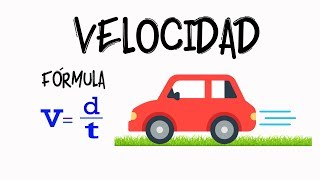 VELOCIDAD

FÓRMULA

$v = \frac{d}{t}$